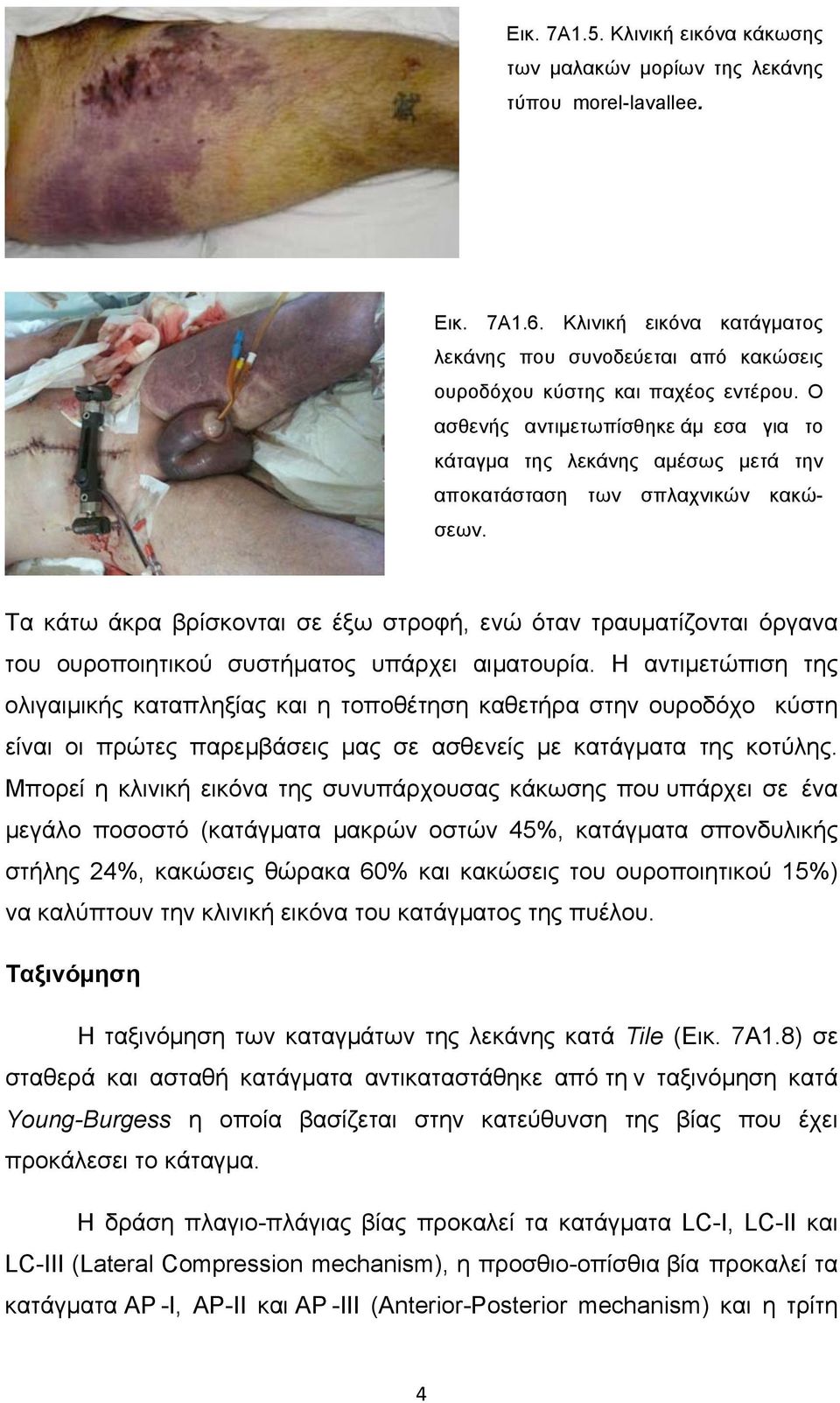 Εικ. 7Α1.5. Κλινική εικόνα κάκωσης των μαλακών μορίων της λεκάνης τύπου morel-lavallee.

Εικ. 7Α1.6. Κλινική εικόνα κατάγματος λεκάνης που συνοδεύεται από κακώσεις ουροδόχου κύστης και παχέος εντέρου. Ο ασθενής αντιμετωπίσθηκε άμ εσα για το κάταγμα της λεκάνης αμέσως μετά την αποκατάσταση των σπλαχνικών κακώσεων.

Τα κάτω άκρα βρίσκονται σε έξω στροφή, ενώ όταν τραυματίζονται όργανα του ουροποιητικού συστήματος υπάρχει αιματουρία. Η αντιμετώπιση της ολιγαιμικής καταπληξίας και η τοποθέτηση καθετήρα στην ουροδόχο κύστη είναι οι πρώτες παρεμβάσεις μας σε ασθενείς με κατάγματα της κοτύλης. Μπορεί η κλινική εικόνα της συνυπάρχουσας κάκωσης που υπάρχει σε ένα μεγάλο ποσοστό (κατάγματα μακρών οστών 45%, κατάγματα σπονδυλικής στήλης 24%, κακώσεις θώρακα 60% και κακώσεις του ουροποιητικού 15%) να καλύπτουν την κλινική εικόνα του κατάγματος της πυέλου.

Ταξινόμηση

Η ταξινόμηση των καταγμάτων της λεκάνης κατά Tile (Εικ. 7Α1.8) σε σταθερά και ασταθή κατάγματα αντικαταστάθηκε από τη ν ταξινόμηση κατά Young-Burgess η οποία βασίζεται στην κατεύθυνση της βίας που έχει προκάλεσει το κάταγμα.

Η δράση πλαγιο-πλάγιας βίας προκαλεί τα κατάγματα LC-I, LC-II και LC-III (Lateral Compression mechanism), η προσθιο-οπίσθια βία προκαλεί τα κατάγματα AP -I, AP-II και AP -III (Anterior-Posterior mechanism) και η τρίτη

4